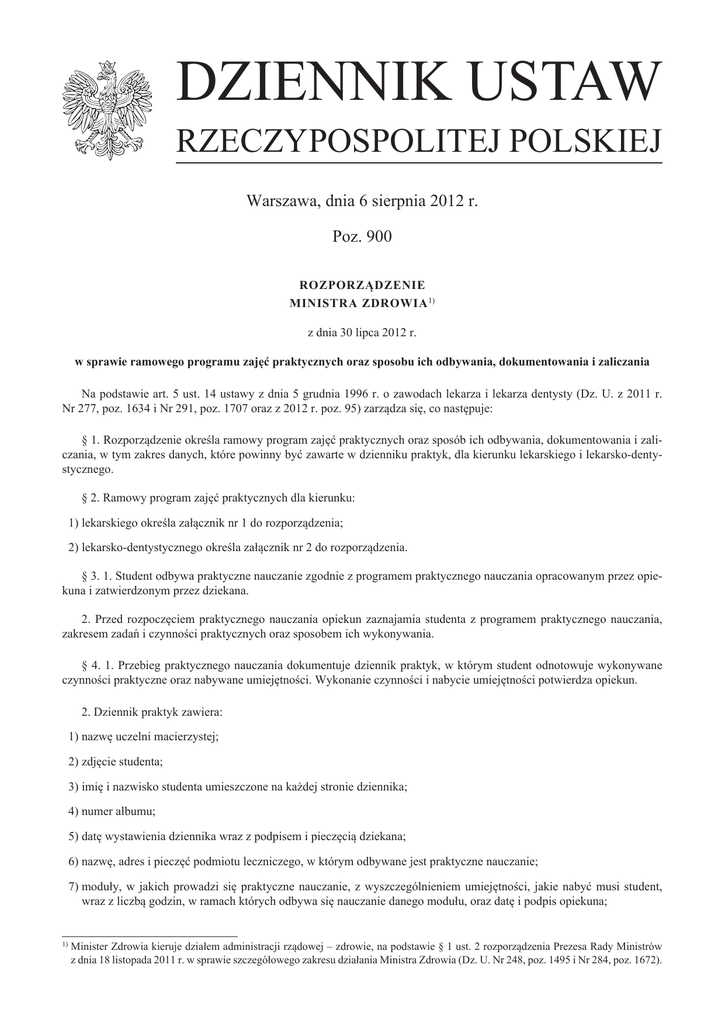 DZIENNIK USTAW
RZECZYPOSPOLITEJ POLSKIEJ

Warszawa, dnia 6 sierpnia 2012 r.

Poz. 900

ROZPORZĄDZENIE
MINISTRA ZDROWIA$^{1)}$

z dnia 30 lipca 2012 r.

w sprawie ramowego programu zajęć praktycznych oraz sposobu ich odbywania, dokumentowania i zaliczania

Na podstawie art. 5 ust. 14 ustawy z dnia 5 grudnia 1996 r. o zawodach lekarza i lekarza dentysty (Dz. U. z 2011 r. Nr 277, poz. 1634 i Nr 291, poz. 1707 oraz z 2012 r. poz. 95) zarządza się, co następuje:

§ 1. Rozporządzenie określa ramowy program zajęć praktycznych oraz sposób ich odbywania, dokumentowania i zaliczania, w tym zakres danych, które powinny być zawarte w dzienniku praktyk, dla kierunku lekarskiego i lekarsko-dentystycznego.

§ 2. Ramowy program zajęć praktycznych dla kierunku:

1) lekarskiego określa załącznik nr 1 do rozporządzenia;

2) lekarsko-dentystycznego określa załącznik nr 2 do rozporządzenia.

§ 3. 1. Student odbywa praktyczne nauczanie zgodnie z programem praktycznego nauczania opracowanym przez opiekuna i zatwierdzonym przez dziekana.

2. Przed rozpoczęciem praktycznego nauczania opiekun zaznajamia studenta z programem praktycznego nauczania, zakresem zadań i czynności praktycznych oraz sposobem ich wykonywania.

§ 4. 1. Przebieg praktycznego nauczania dokumentuje dziennik praktyk, w którym student odnotowuje wykonywane czynności praktyczne oraz nabywane umiejętności. Wykonanie czynności i nabycie umiejętności potwierdza opiekun.

2. Dziennik praktyk zawiera:

1) nazwę uczelni macierzystej;

2) zdjęcie studenta;

3) imię i nazwisko studenta umieszczone na każdej stronie dziennika;

4) numer albumu;

5) datę wystawienia dziennika wraz z podpisem i pieczęcią dziekana;

6) nazwę, adres i pieczęć podmiotu leczniczego, w którym odbywane jest praktyczne nauczanie;

7) moduły, w jakich prowadzi się praktyczne nauczanie, z wyszczególnieniem umiejętności, jakie nabyć musi student, wraz z liczbą godzin, w ramach których odbywa się nauczanie danego modułu, oraz datę i podpis opiekuna;

$^{1)}$ Minister Zdrowia kieruje działem administracji rządowej – zdrowie, na podstawie § 1 ust. 2 rozporządzenia Prezesa Rady Ministrów z dnia 18 listopada 2011 r. w sprawie szczegółowego zakresu działania Ministra Zdrowia (Dz. U. Nr 248, poz. 1495 i Nr 284, poz. 1672).